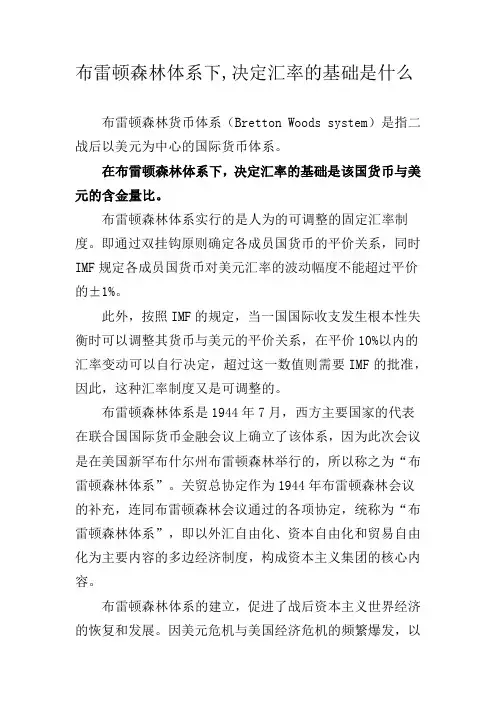 布雷顿森林体系下,决定汇率的基础是什么

布雷顿森林货币体系（Bretton Woods system）是指二战后以美元为中心的国际货币体系。

在布雷顿森林体系下，决定汇率的基础是该国货币与美元的含金量比。

布雷顿森林体系实行的是人为的可调整的固定汇率制度。即通过双挂钩原则确定各成员国货币的平价关系，同时IMF规定各成员国货币对美元汇率的波动幅度不能超过平价的±1%。

此外，按照IMF的规定，当一国国际收支发生根本性失衡时可以调整其货币与美元的平价关系，在平价10%以内的汇率变动可以自行决定，超过这一数值则需要IMF的批准，因此，这种汇率制度又是可调整的。

布雷顿森林体系是1944年7月，西方主要国家的代表在联合国国际货币金融会议上确立了该体系，因为此次会议是在美国新罕布什尔州布雷顿森林举行的，所以称之为“布雷顿森林体系”。关贸总协定作为1944年布雷顿森林会议的补充，连同布雷顿森林会议通过的各项协定，统称为“布雷顿森林体系”，即以外汇自由化、资本自由化和贸易自由化为主要内容的多边经济制度，构成资本主义集团的核心内容。

布雷顿森林体系的建立，促进了战后资本主义世界经济的恢复和发展。因美元危机与美国经济危机的频繁爆发，以